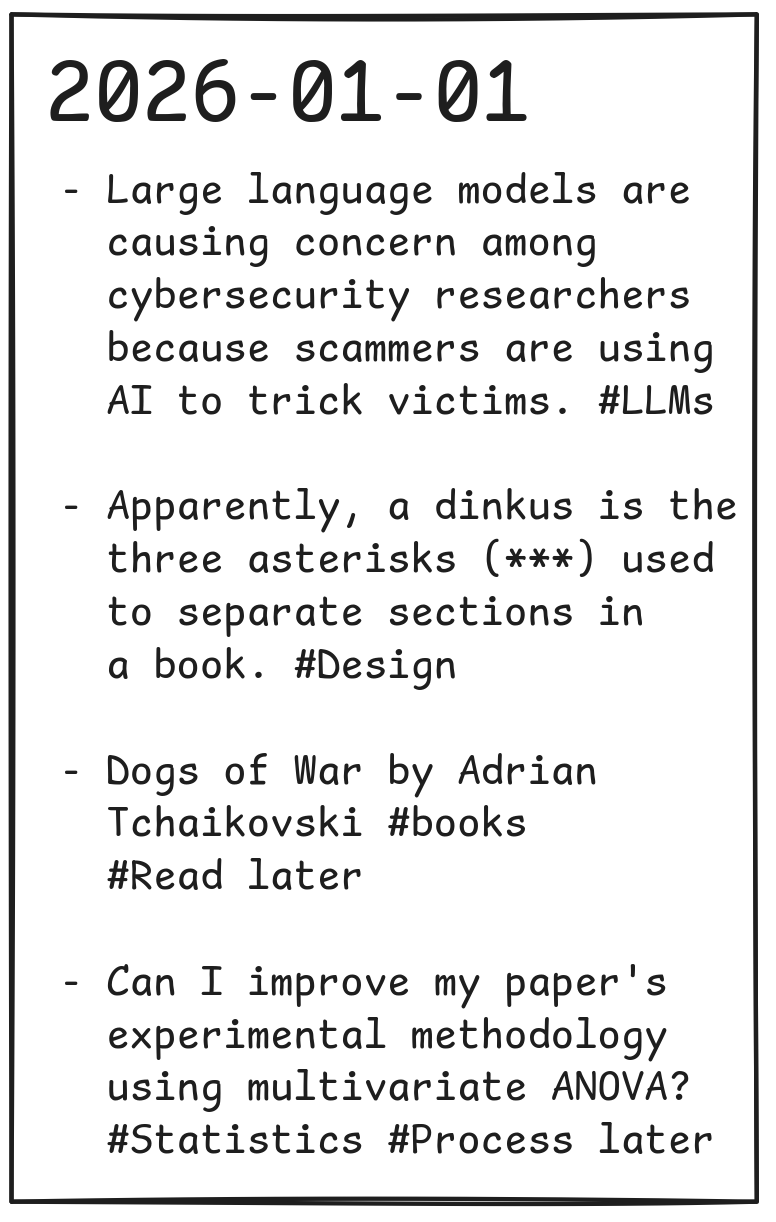 2026-01-01

- Large language models are causing concern among cybersecurity researchers because scammers are using AI to trick victims. #LLMs

- Apparently, a dinkus is the three asterisks (***) used to separate sections in a book. #Design

- Dogs of War by Adrian Tchaikovski #books #Read later

- Can I improve my paper's experimental methodology using multivariate ANOVA? #Statistics #Process later